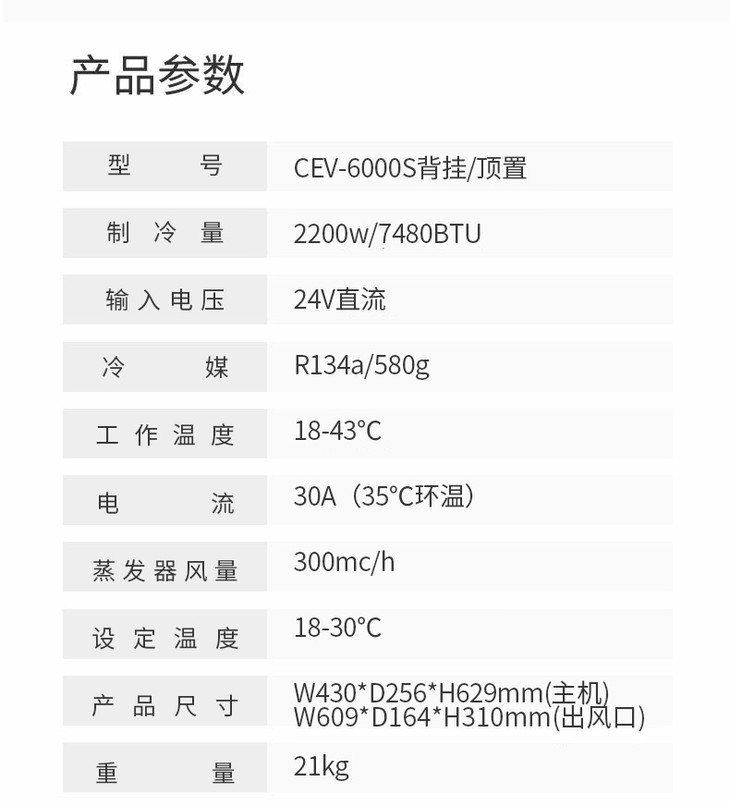 产品参数

型号
CEV-6000S背挂/顶置

制冷量
2200w/7480BTU

输入电压
24V直流

冷媒
R134a/580g

工作温度
18-43°C

电流
30A（35°C环温）

蒸发器风量
300mc/h

设定温度
18-30°C

产品尺寸
W430*D256*H629mm(主机)
W609*D164*H310mm(出风口)

重量
21kg